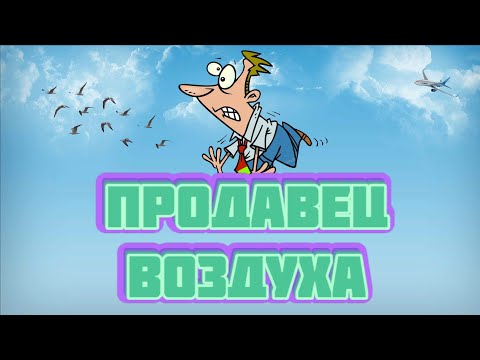 ПРОДАВЕЦ ВОЗДУХА